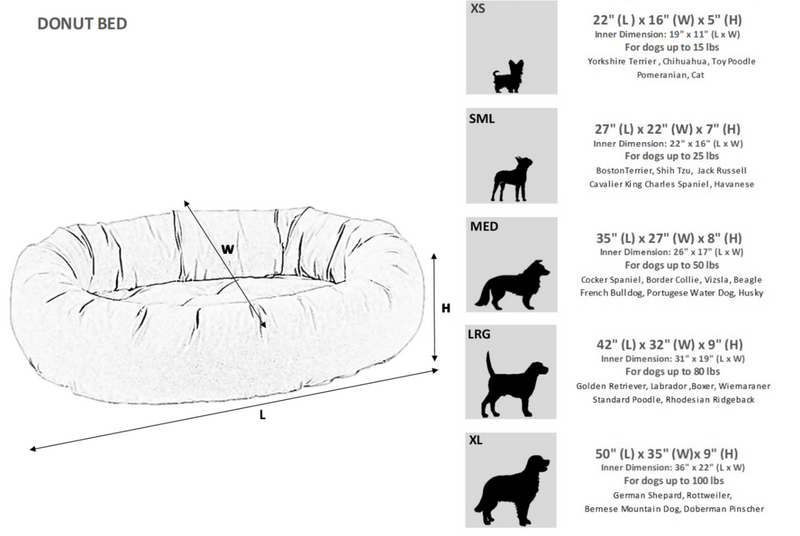 DONUT BED

W

H

L

XS

22" (L) x 16" (W) x 5" (H)
Inner Dimension: 19" x 11" (L x W)
For dogs up to 15 lbs
Yorkshire Terrier , Chihuahua, Toy Poodle
Pomeranian, Cat

SML

27" (L) x 22" (W) x 7" (H)
Inner Dimension: 22" x 16" (L x W)
For dogs up to 25 lbs
BostonTerrier, Shih Tzu, Jack Russell
Cavalier King Charles Spaniel, Havanese

MED

35" (L) x 27" (W) x 8" (H)
Inner Dimension: 26" x 17" (L x W)
For dogs up to 50 lbs
Cocker Spaniel, Border Collie, Vizsla, Beagle
French Bulldog, Portugese Water Dog, Husky

LRG

42" (L) x 32" (W) x 9" (H)
Inner Dimension: 31" x 19" (L x W)
For dogs up to 80 lbs
Golden Retriever, Labrador ,Boxer, Wiemaraner
Standard Poodle, Rhodesian Ridgeback

XL

50" (L) x 35" (W)x 9" (H)
Inner Dimension: 36" x 22" (L x W)
For dogs up to 100 lbs
German Shepard, Rottweiler,
Bernese Mountain Dog, Doberman Pinscher